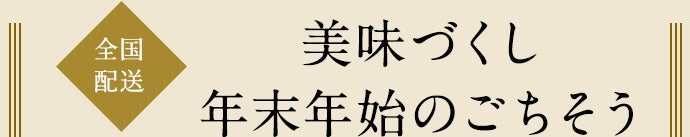 全国配送

美味づくし
年末年始のごちそう